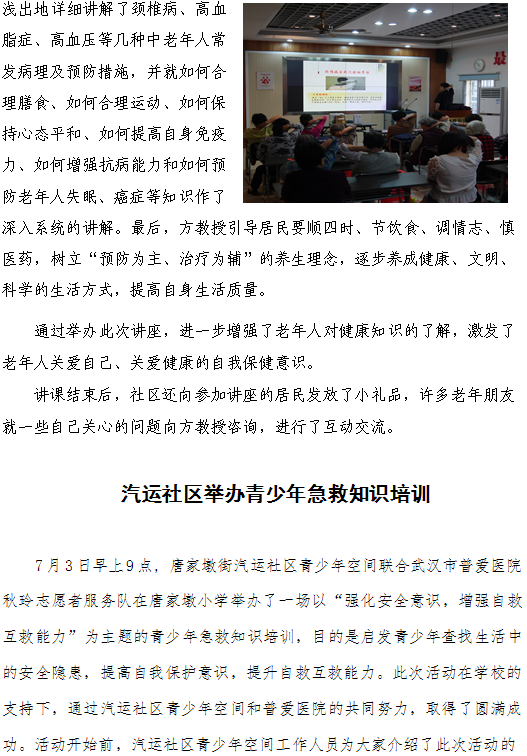 浅出地详细讲解了颈椎病、高血脂症、高血压等几种中老年人常发病理及预防措施，并就如何合理膳食、如何合理运动、如何保持心态平和、如何提高自身免疫力、如何增强抗病能力和如何预防老年人失眠、癌症等知识作了深入系统的讲解。最后，方教授引导居民要顺四时、节饮食、调情志、慎医药，树立“预防为主、治疗为辅”的养生理念，逐步养成健康、文明、科学的生活方式，提高自身生活质量。

最

通过举办此次讲座，进一步增强了老年人对健康知识的了解，激发了老年人关爱自己、关爱健康的自我保健意识。

讲课结束后，社区还向参加讲座的居民发放了小礼品，许多老年朋友就一些自己关心的问题向方教授咨询，进行了互动交流。

汽运社区举办青少年急救知识培训

7月3日早上9点，唐家墩街汽运社区青少年空间联合武汉市普爱医院秋玲志愿者服务队在唐家墩小学举办了一场以“强化安全意识，增强自救互救能力”为主题的青少年急救知识培训，目的是启发青少年查找生活中的安全隐患，提高自我保护意识，提升自救互救能力。此次活动在学校的支持下，通过汽运社区青少年空间和普爱医院的共同努力，取得了圆满成功。活动开始前，汽运社区青少年空间工作人员为大家介绍了此次活动的